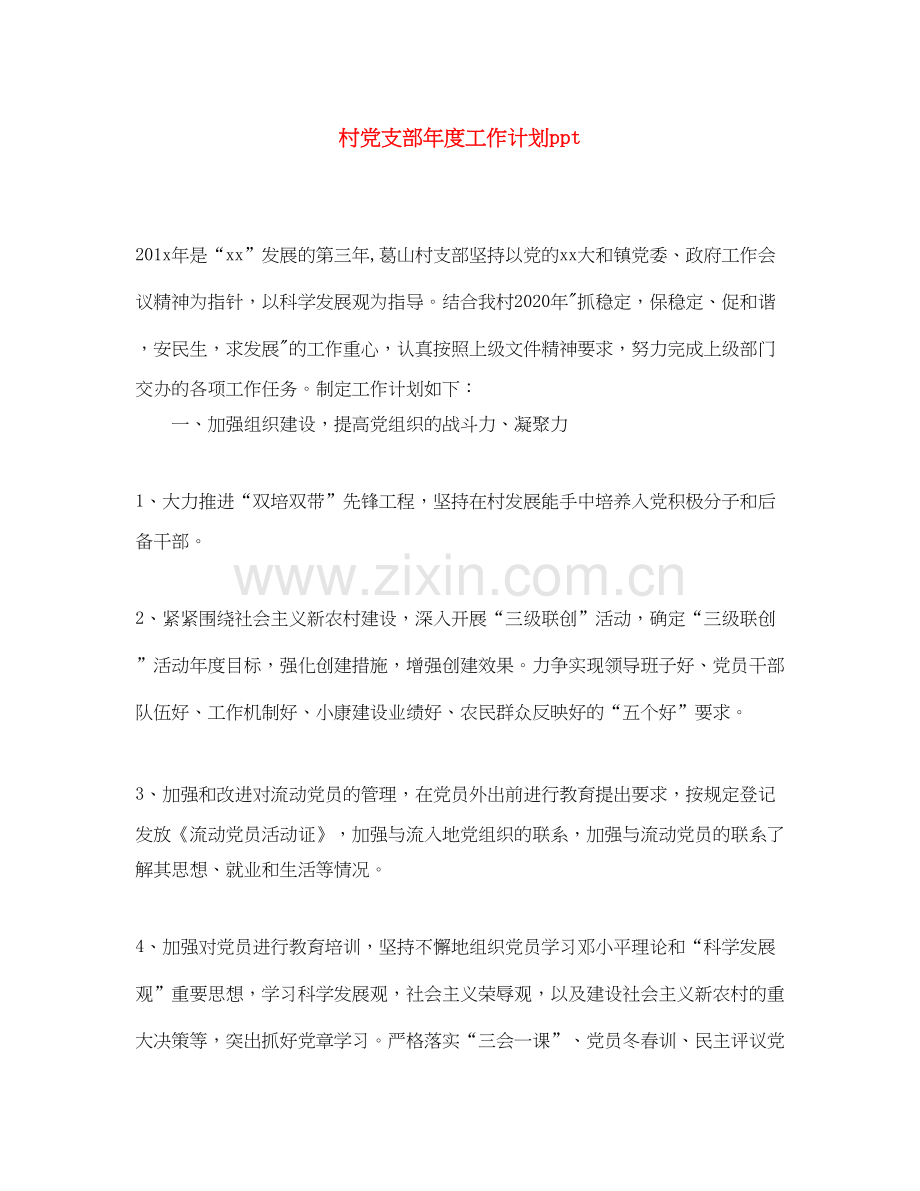 村党支部年度工作计划ppt

201x年是“xx”发展的第三年,葛山村支部坚持以党的xx大和镇党委、政府工作会议精神为指针，以科学发展观为指导。结合我村2020年"抓稳定，保稳定、促和谐，安民生，求发展"的工作重心，认真按照上级文件精神要求，努力完成上级部门交办的各项工作任务。制定工作计划如下：

一、加强组织建设，提高党组织的战斗力、凝聚力

1、大力推进“双培双带”先锋工程，坚持在村发展能手中培养入党积极分子和后备干部。

www.zixin.com.cn

2、紧紧围绕社会主义新农村建设，深入开展“三级联创”活动，确定“三级联创”活动年度目标，强化创建措施，增强创建效果。力争实现领导班子好、党员干部队伍好、工作机制好、小康建设业绩好、农民群众反映好的“五个好”要求。

3、加强和改进对流动党员的管理，在党员外出前进行教育提出要求，按规定登记发放《流动党员活动证》，加强与流入地党组织的联系，加强与流动党员的联系了解其思想、就业和生活等情况。

4、加强对党员进行教育培训，坚持不懈地组织党员学习邓小平理论和“科学发展观”重要思想，学习科学发展观，社会主义荣辱观，以及建设社会主义新农村的重大决策等，突出抓好党章学习。严格落实“三会一课”、党员冬春训、民主评议党